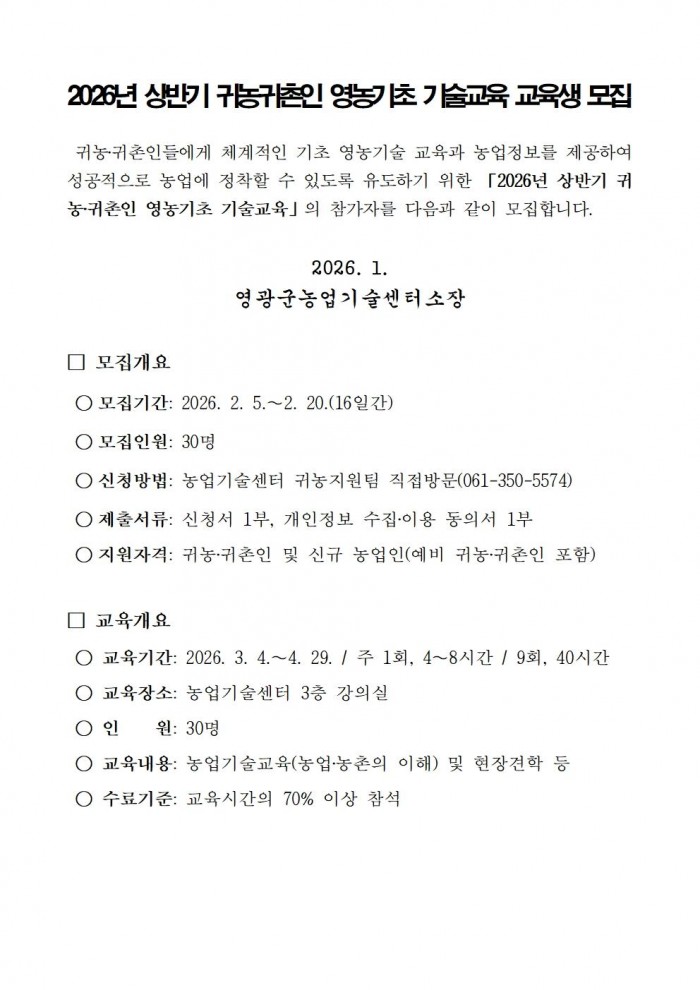 2026년 상반기 귀농귀촌인 영농기초 기술교육 교육생 모집

귀농·귀촌인들에게 체계적인 기초 영농기술 교육과 농업정보를 제공하여 성공적으로 농업에 정착할 수 있도록 유도하기 위한 「2026년 상반기 귀농·귀촌인 영농기초 기술교육」의 참가자를 다음과 같이 모집합니다.

2026. 1.
영광군농업기술센터소장

□ 모집개요

○ 모집기간: 2026. 2. 5.～2. 20.(16일간)

○ 모집인원: 30명

○ 신청방법: 농업기술센터 귀농지원팀 직접방문(061-350-5574)

○ 제출서류: 신청서 1부, 개인정보 수집·이용 동의서 1부

○ 지원자격: 귀농·귀촌인 및 신규 농업인(예비 귀농·귀촌인 포함)

□ 교육개요

○ 교육기간: 2026. 3. 4.～4. 29. / 주 1회, 4～8시간 / 9회, 40시간

○ 교육장소: 농업기술센터 3층 강의실

○ 인 원: 30명

○ 교육내용: 농업기술교육(농업·농촌의 이해) 및 현장견학 등

○ 수료기준: 교육시간의 70% 이상 참석